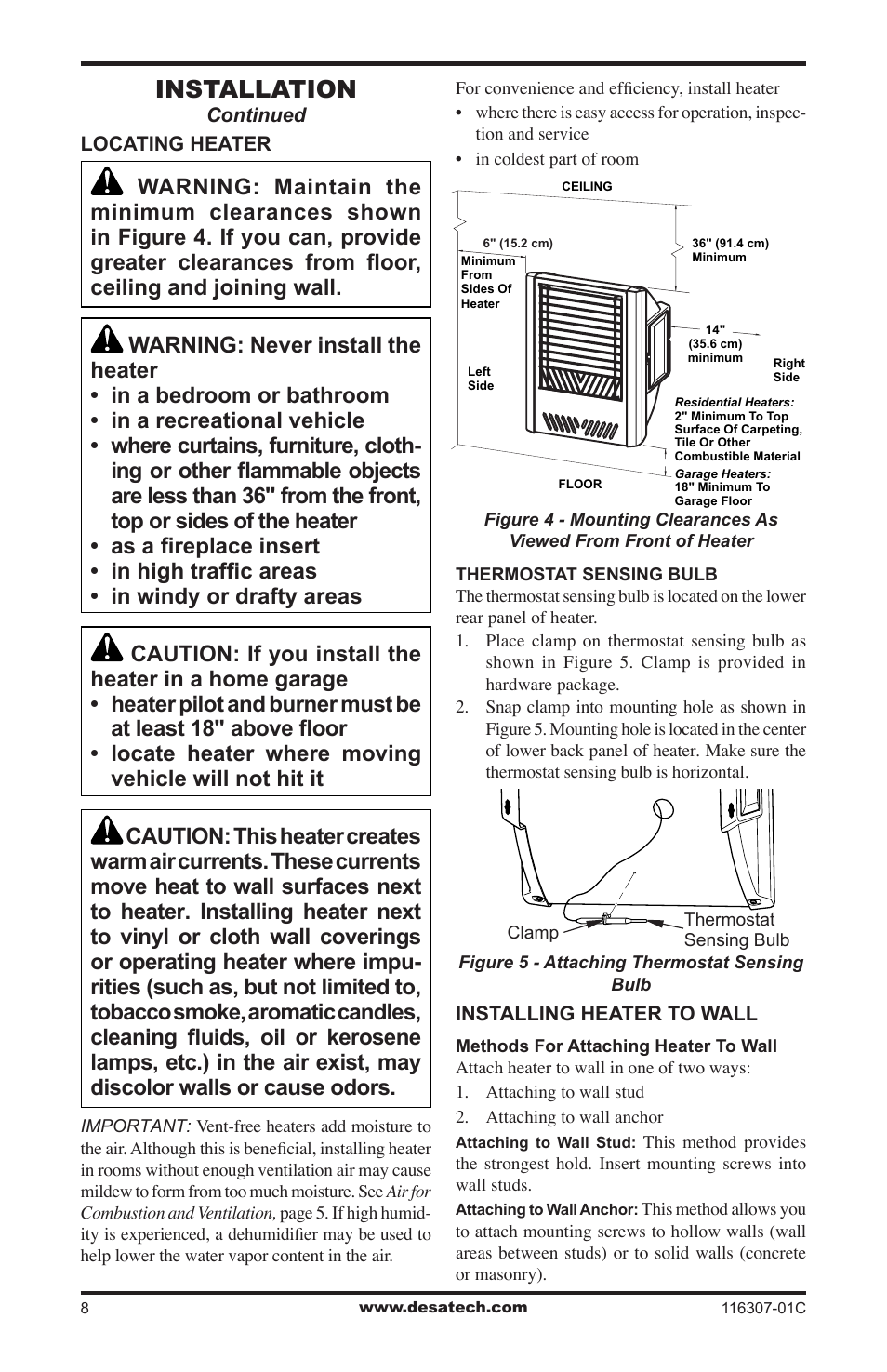 INSTALLATION
Continued

LOCATING HEATER

WARNING: Maintain the minimum clearances shown in Figure 4. If you can, provide greater clearances from floor, ceiling and joining wall.

WARNING: Never install the heater
• in a bedroom or bathroom
• in a recreational vehicle
• where curtains, furniture, clothing or other flammable objects are less than 36" from the front, top or sides of the heater
• as a fireplace insert
• in high traffic areas
• in windy or drafty areas

CAUTION: If you install the heater in a home garage
• heater pilot and burner must be at least 18" above floor
• locate heater where moving vehicle will not hit it

CAUTION: This heater creates warm air currents. These currents move heat to wall surfaces next to heater. Installing heater next to vinyl or cloth wall coverings or operating heater where impurities (such as, but not limited to, tobacco smoke, aromatic candles, cleaning fluids, oil or kerosene lamps, etc.) in the air exist, may discolor walls or cause odors.

IMPORTANT: Vent-free heaters add moisture to the air. Although this is beneficial, installing heater in rooms without enough ventilation air may cause mildew to form from too much moisture. See Air for Combustion and Ventilation, page 5. If high humidity is experienced, a dehumidifier may be used to help lower the water vapor content in the air.

For convenience and efficiency, install heater
• where there is easy access for operation, inspection and service
• in coldest part of room

CEILING
6" (15.2 cm) Minimum From Sides Of Heater
36" (91.4 cm) Minimum
14" (35.6 cm) minimum
Left Side
Right Side
Residential Heaters: 2" Minimum To Top Surface Of Carpeting, Tile Or Other Combustible Material
Garage Heaters: 18" Minimum To Garage Floor
FLOOR

Figure 4 - Mounting Clearances As Viewed From Front of Heater

THERMOSTAT SENSING BULB
The thermostat sensing bulb is located on the lower rear panel of heater.
1. Place clamp on thermostat sensing bulb as shown in Figure 5. Clamp is provided in hardware package.
2. Snap clamp into mounting hole as shown in Figure 5. Mounting hole is located in the center of lower back panel of heater. Make sure the thermostat sensing bulb is horizontal.

Clamp
Thermostat Sensing Bulb

Figure 5 - Attaching Thermostat Sensing Bulb

INSTALLING HEATER TO WALL

Methods For Attaching Heater To Wall
Attach heater to wall in one of two ways:
1. Attaching to wall stud
2. Attaching to wall anchor

Attaching to Wall Stud: This method provides the strongest hold. Insert mounting screws into wall studs.

Attaching to Wall Anchor: This method allows you to attach mounting screws to hollow walls (wall areas between studs) or to solid walls (concrete or masonry).

8
www.desatech.com
116307-01C